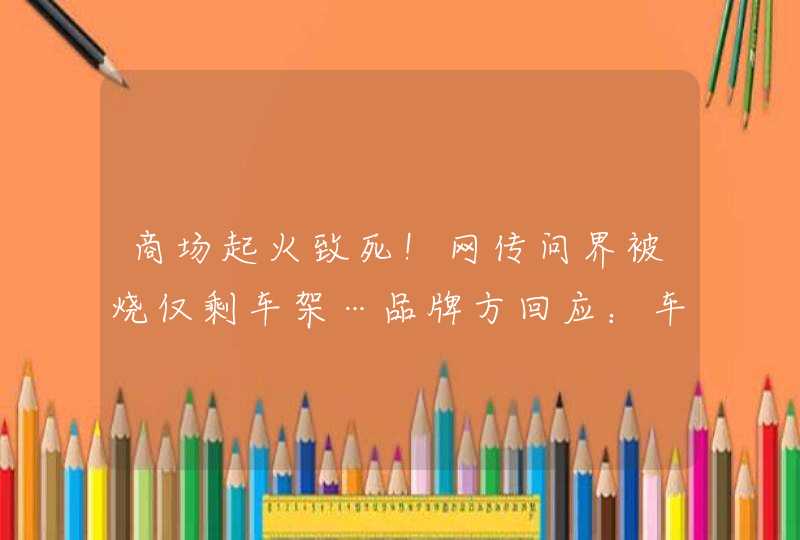 商场起火致死！网传问界被烧仅剩车架…品牌方回应：车